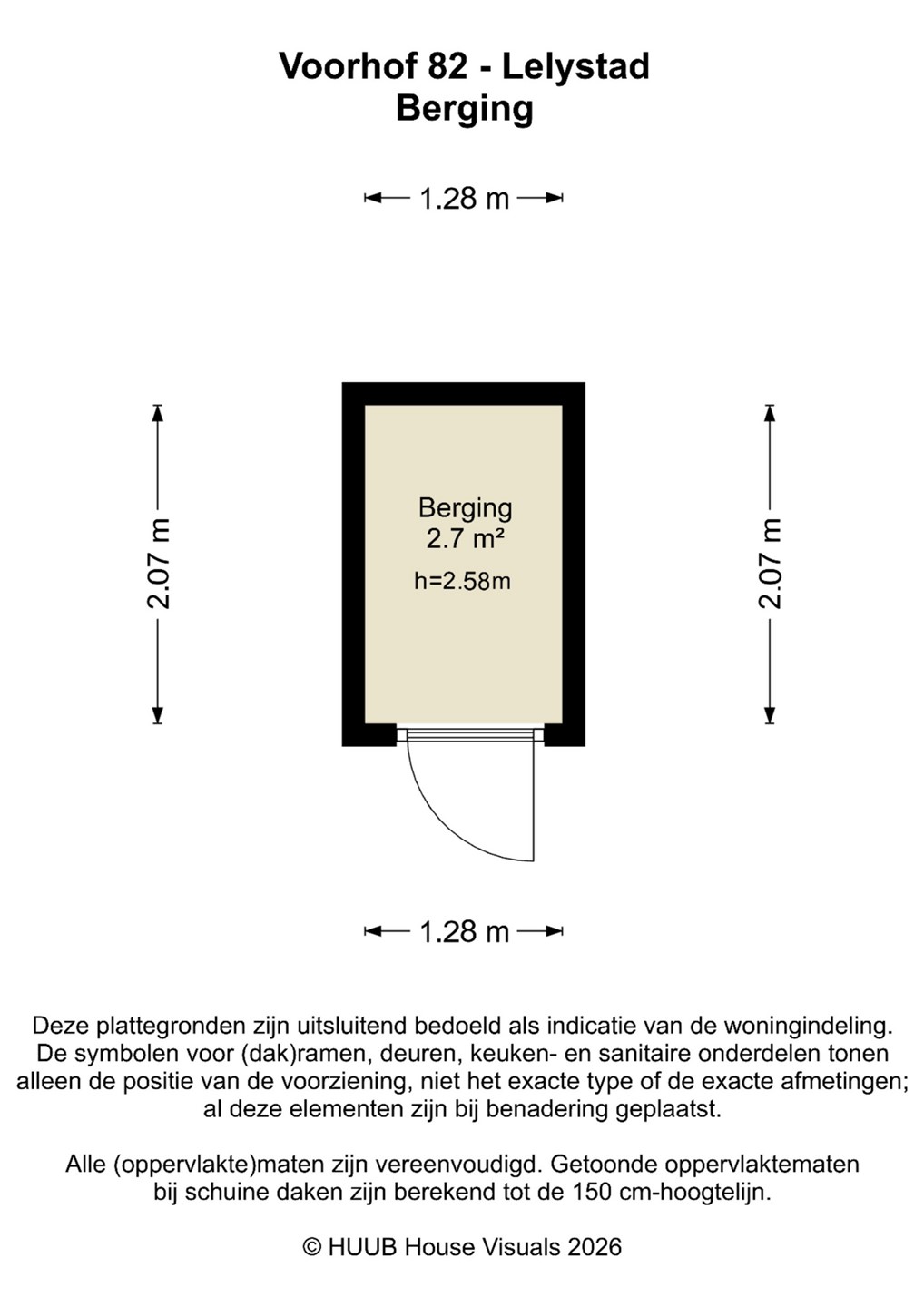 Voorhof 82 - Lelystad
Berging

1.28 m

2.07 m

Berging
2.7 m²
h=2.58m

2.07 m

1.28 m

Deze plattegronden zijn uitsluitend bedoeld als indicatie van de woningindeling. De symbolen voor (dak)ramen, deuren, keuken- en sanitaire onderdelen tonen alleen de positie van de voorziening, niet het exacte type of de exacte afmetingen; al deze elementen zijn bij benadering geplaatst.

Alle (oppervlakte)maten zijn vereenvoudigd. Getoonde oppervlaktematen bij schuine daken zijn berekend tot de 150 cm-hoogtelijn.

© HUUB House Visuals 2026